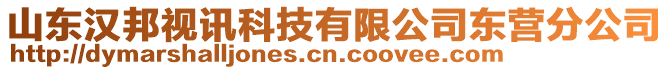 山东汉邦视讯科技有限公司东营分公司
http://dymarshalljones.cn.coovee.com